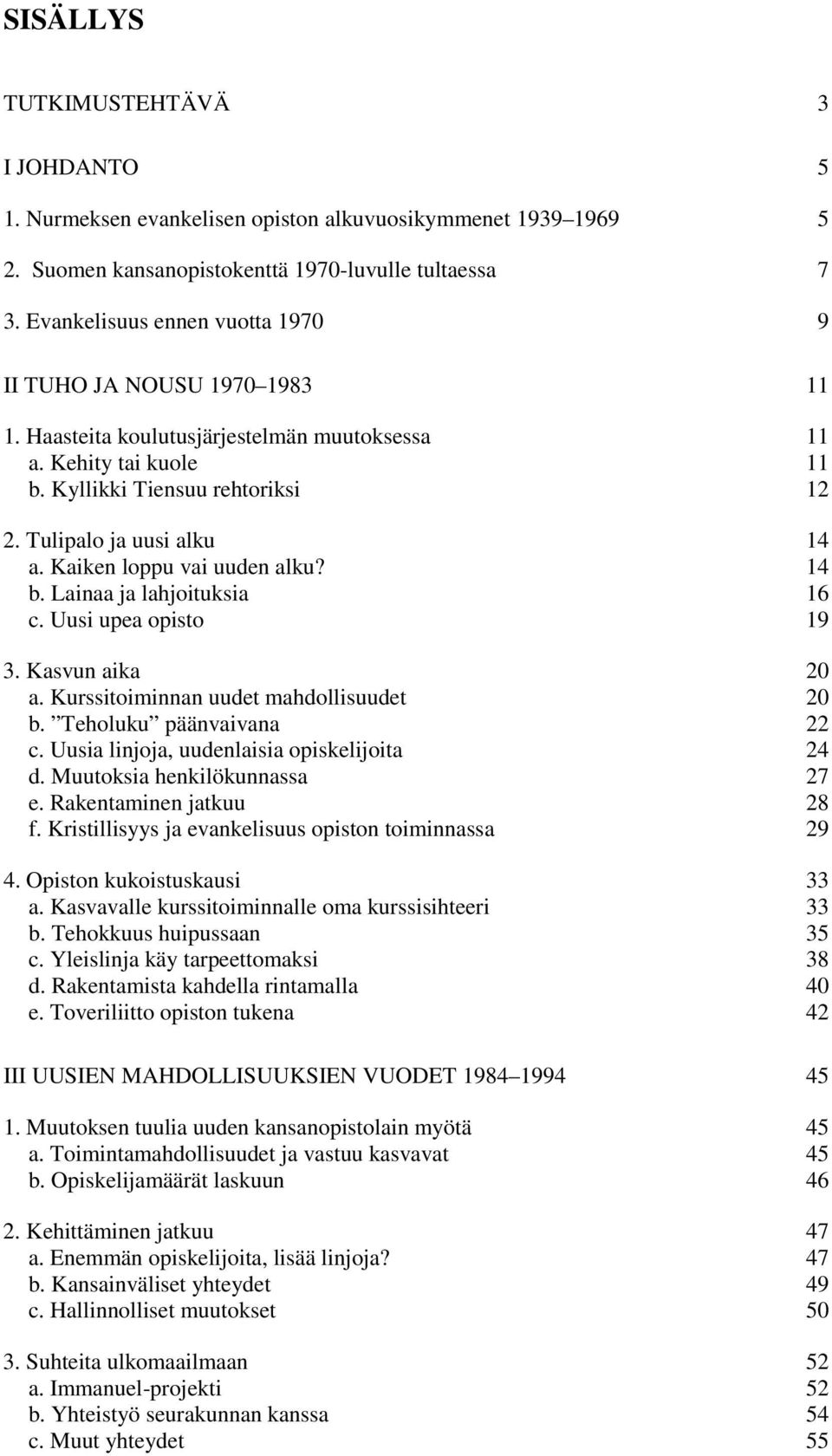 SISÄLLYS

TUTKIMUSTEHTÄVÄ 3

I JOHDANTO 5

1. Nurmeksen evankelisen opiston alkuvuosikymmenet 1939–1969 5

2. Suomen kansanopistokenttä 1970-luvulle tultaessa 7

3. Evankelisuus ennen vuotta 1970 9

II TUHO JA NOUSU 1970–1983 11

1. Haasteita koulutusjärjestelmän muutoksessa 11
a. Kehity tai kuole 11
b. Kyllikki Tiensuu rehtoriksi 12

2. Tulipalo ja uusi alku 14
a. Kaiken loppu vai uuden alku? 14
b. Lainaa ja lahjoituksia 16
c. Uusi upea opisto 19

3. Kasvun aika 20
a. Kurssitoiminnan uudet mahdollisuudet 20
b. ”Teholuku” päänvaivana 22
c. Uusia linjoja, uudenlaisia opiskelijoita 24
d. Muutoksia henkilökunnassa 27
e. Rakentaminen jatkuu 28
f. Kristillisyys ja evankelisuus opiston toiminnassa 29

4. Opiston kukoistuskausi 33
a. Kasvavalle kurssitoiminnalle oma kurssisihteeri 33
b. Tehokkuus huipussaan 35
c. Yleislinja käy tarpeettomaksi 38
d. Rakentamista kahdella rintamalla 40
e. Toveriliitto opiston tukena 42

III UUSIEN MAHDOLLISUUKSIEN VUODET 1984–1994 45

1. Muutoksen tuulia uuden kansanopistolain myötä 45
a. Toimintamahdollisuudet ja vastuu kasvavat 45
b. Opiskelijamäärät laskuun 46

2. Kehittäminen jatkuu 47
a. Enemmän opiskelijoita, lisää linjoja? 47
b. Kansainväliset yhteydet 49
c. Hallinnolliset muutokset 50

3. Suhteita ulkomaailmaan 52
a. Immanuel-projekti 52
b. Yhteistyö seurakunnan kanssa 54
c. Muut yhteydet 55